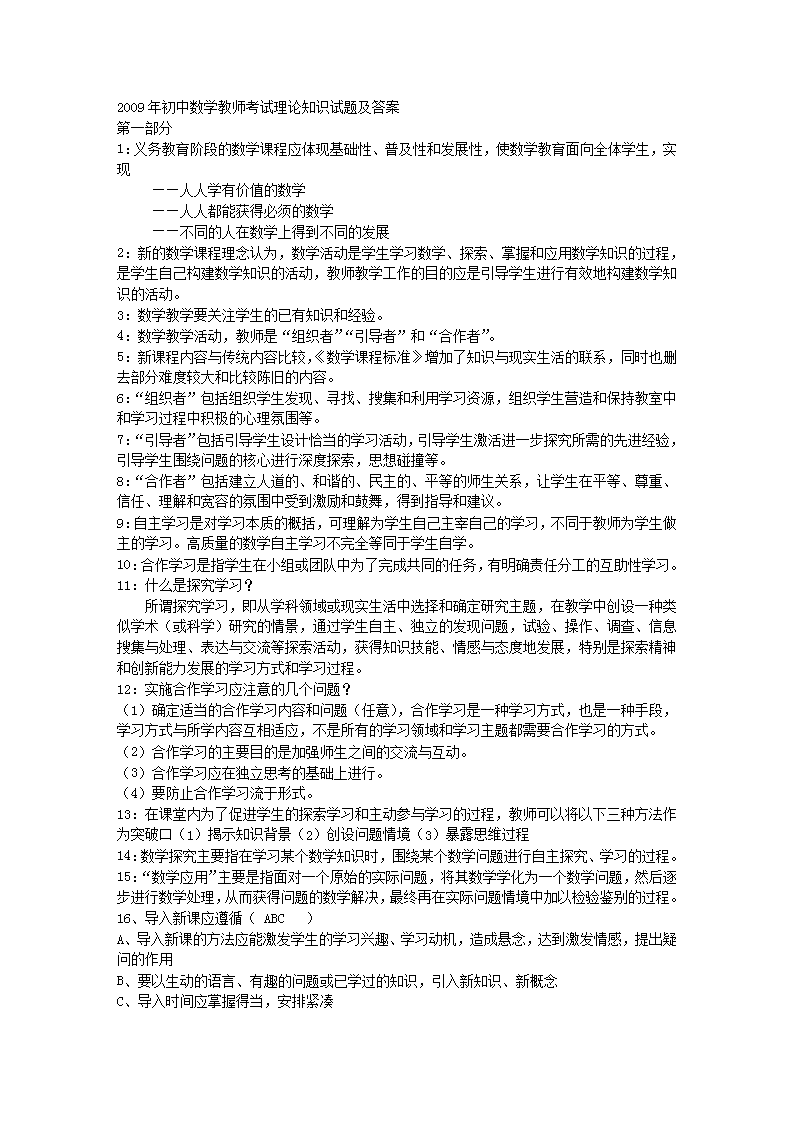 2009年初中数学教师考试理论知识试题及答案
第一部分
1:义务教育阶段的数学课程应体现基础性、普及性和发展性，使数学教育面向全体学生，实现

——人人学有价值的数学
——人人都能获得必须的数学
——不同的人在数学上得到不同的发展

2:新的数学课程理念认为，数学活动是学生学习数学、探索、掌握和应用数学知识的过程，是学生自己构建数学知识的活动，教师教学工作的目的应是引导学生进行有效地构建数学知识的活动。
3:数学教学要关注学生的已有知识和经验。
4:数学教学活动，教师是“组织者”“引导者”和“合作者”。
5:新课程内容与传统内容比较，《数学课程标准》增加了知识与现实生活的联系，同时也删去部分难度较大和比较陈旧的内容。
6:“组织者”包括组织学生发现、寻找、搜集和利用学习资源，组织学生营造和保持教室中和学习过程中积极的心理氛围等。
7:“引导者”包括引导学生设计恰当的学习活动，引导学生激活进一步探究所需的先进经验，引导学生围绕问题的核心进行深度探索，思想碰撞等。
8:“合作者”包括建立人道的、和谐的、民主的、平等的师生关系，让学生在平等、尊重、信任、理解和宽容的氛围中受到激励和鼓舞，得到指导和建议。
9:自主学习是对学习本质的概括，可理解为学生自己主宰自己的学习，不同于教师为学生做主的学习。高质量的数学自主学习不完全等同于学生自学。
10:合作学习是指学生在小组或团队中为了完成共同的任务，有明确责任分工的互助性学习。
11:什么是探究学习？
所谓探究学习，即从学科领域或现实生活中选择和确定研究主题，在教学中创设一种类似学术（或科学）研究的情景，通过学生自主、独立的发现问题，试验、操作、调查、信息搜集与处理、表达与交流等探索活动，获得知识技能、情感与态度地发展，特别是探索精神和创新能力发展的学习方式和学习过程。
12:实施合作学习应注意的几个问题？
（1）确定适当的合作学习内容和问题（任意），合作学习是一种学习方式，也是一种手段，学习方式与所学内容互相适应，不是所有的学习领域和学习主题都需要合作学习的方式。
（2）合作学习的主要目的是加强师生之间的交流与互动。
（3）合作学习应在独立思考的基础上进行。
（4）要防止合作学习流于形式。
13:在课堂内为了促进学生的探索学习和主动参与学习的过程，教师可以将以下三种方法作为突破口（1）揭示知识背景（2）创设问题情境（3）暴露思维过程
14:数学探究主要指在学习某个数学知识时，围绕某个数学问题进行自主探究、学习的过程。
15:“数学应用”主要是指面对一个原始的实际问题，将其数学化为一个数学问题，然后逐步进行数学处理，从而获得问题的数学解决，最终再在实际问题情境中加以检验鉴别的过程。
16、导入新课应遵循（ ABC ）
A、导入新课的方法应能激发学生的学习兴趣、学习动机，造成悬念，达到激发情感，提出疑问的作用
B、要以生动的语言、有趣的问题或已学过的知识，引入新知识、新概念
C、导入时间应掌握得当，安排紧凑